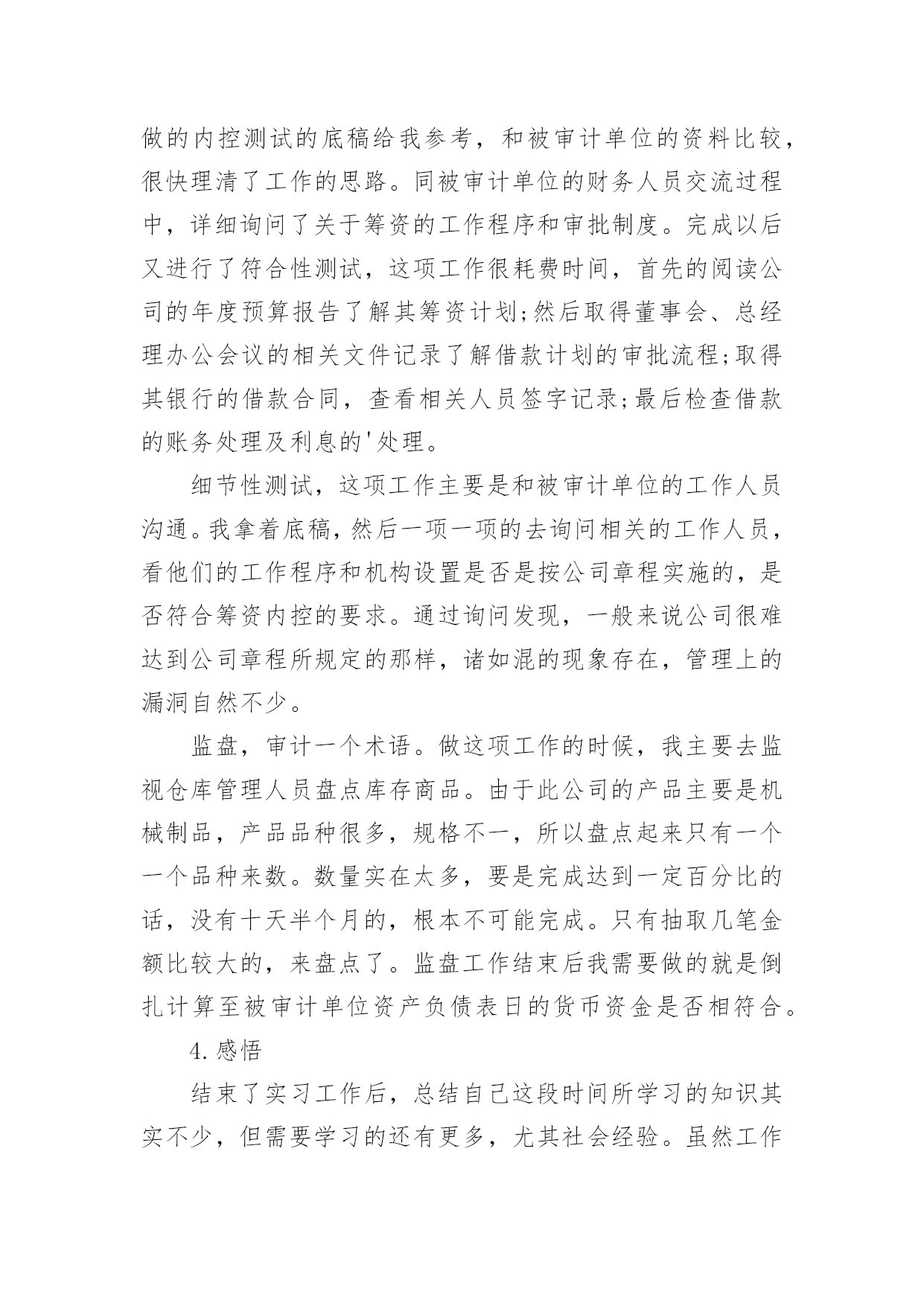 做的内控测试的底稿给我参考，和被审计单位的资料比较，很快理清了工作的思路。同被审计单位的财务人员交流过程中，详细询问了关于筹资的工作程序和审批制度。完成以后又进行了符合性测试，这项工作很耗费时间，首先的阅读公司的年度预算报告了解其筹资计划;然后取得董事会、总经理办公会议的相关文件记录了解借款计划的审批流程;取得其银行的借款合同，查看相关人员签字记录;最后检查借款的账务处理及利息的'处理。

细节性测试，这项工作主要是和被审计单位的工作人员沟通。我拿着底稿，然后一项一项的去询问相关的工作人员，看他们的工作程序和机构设置是否是按公司章程实施的，是否符合筹资内控的要求。通过询问发现，一般来说公司很难达到公司章程所规定的那样，诸如混的现象存在，管理上的漏洞自然不少。

监盘，审计一个术语。做这项工作的时候，我主要去监视仓库管理人员盘点库存商品。由于此公司的产品主要是机械制品，产品品种很多，规格不一，所以盘点起来只有一个一个品种来数。数量实在太多，要是完成达到一定百分比的话，没有十天半个月的，根本不可能完成。只有抽取几笔金额比较大的，来盘点了。监盘工作结束后我需要做的就是倒扎计算至被审计单位资产负债表日的货币资金是否相符合。

4.感悟

结束了实习工作后，总结自己这段时间所学习的知识其实不少，但需要学习的还有更多，尤其社会经验。虽然工作